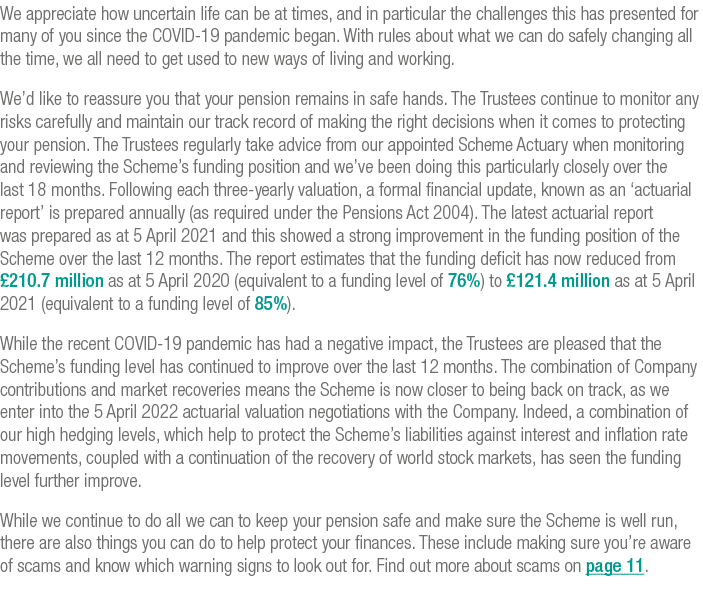 We appreciate how uncertain life can be at times, and in particular the challenges this has presented for many of you since the COVID-19 pandemic began. With rules about what we can do safely changing all the time, we all need to get used to new ways of living and working.

We'd like to reassure you that your pension remains in safe hands. The Trustees continue to monitor any risks carefully and maintain our track record of making the right decisions when it comes to protecting your pension. The Trustees regularly take advice from our appointed Scheme Actuary when monitoring and reviewing the Scheme's funding position and we've been doing this particularly closely over the last 18 months. Following each three-yearly valuation, a formal financial update, known as an 'actuarial report' is prepared annually (as required under the Pensions Act 2004). The latest actuarial report was prepared as at 5 April 2021 and this showed a strong improvement in the funding position of the Scheme over the last 12 months. The report estimates that the funding deficit has now reduced from £210.7 million as at 5 April 2020 (equivalent to a funding level of 76%) to £121.4 million as at 5 April 2021 (equivalent to a funding level of 85%).

While the recent COVID-19 pandemic has had a negative impact, the Trustees are pleased that the Scheme's funding level has continued to improve over the last 12 months. The combination of Company contributions and market recoveries means the Scheme is now closer to being back on track, as we enter into the 5 April 2022 actuarial valuation negotiations with the Company. Indeed, a combination of our high hedging levels, which help to protect the Scheme's liabilities against interest and inflation rate movements, coupled with a continuation of the recovery of world stock markets, has seen the funding level further improve.

While we continue to do all we can to keep your pension safe and make sure the Scheme is well run, there are also things you can do to help protect your finances. These include making sure you're aware of scams and know which warning signs to look out for. Find out more about scams on page 11.